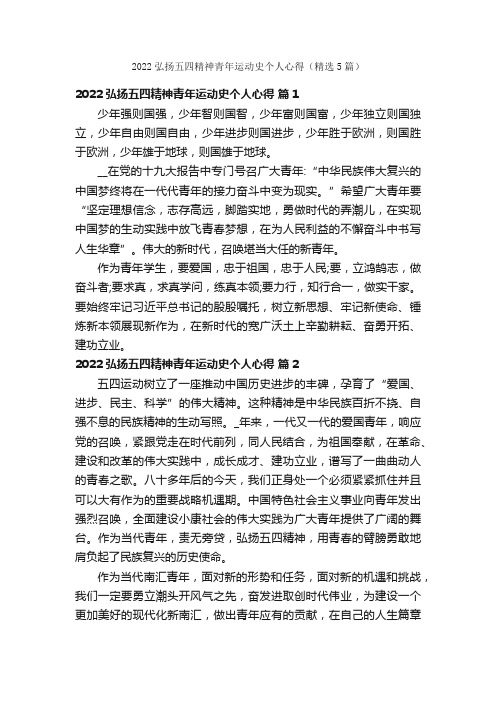 2022 弘扬五四精神青年运动史个人心得（精选 5 篇）

2022 弘扬五四精神青年运动史个人心得 篇 1

少年强则国强，少年智则国智，少年富则国富，少年独立则国独立，少年自由则国自由，少年进步则国进步，少年胜于欧洲，则国胜于欧洲，少年雄于地球，则国雄于地球。

__在党的十九大报告中专门号召广大青年:“中华民族伟大复兴的中国梦终将在一代代青年的接力奋斗中变为现实。”希望广大青年要“坚定理想信念，志存高远，脚踏实地，勇做时代的弄潮儿，在实现中国梦的生动实践中放飞青春梦想，在为人民利益的不懈奋斗中书写人生华章”。伟大的新时代，召唤堪当大任的新青年。

作为青年学生，要爱国，忠于祖国，忠于人民;要，立鸿鹄志，做奋斗者;要求真，求真学问，练真本领;要力行，知行合一，做实干家。要始终牢记习近平总书记的殷殷嘱托，树立新思想、牢记新使命、锤炼新本领展现新作为，在新时代的宽广沃土上辛勤耕耘、奋勇开拓、建功立业。

2022 弘扬五四精神青年运动史个人心得 篇 2

五四运动树立了一座推动中国历史进步的丰碑，孕育了“爱国、进步、民主、科学”的伟大精神。这种精神是中华民族百折不挠、自强不息的民族精神的生动写照。_年来，一代又一代的爱国青年，响应党的召唤，紧跟党走在时代前列，同人民结合，为祖国奉献，在革命、建设和改革的伟大实践中，成长成才、建功立业，谱写了一曲曲动人的青春之歌。八十多年后的今天，我们正身处一个必须紧紧抓住并且可以大有作为的重要战略机遇期。中国特色社会主义事业向青年发出强烈召唤，全面建设小康社会的伟大实践为广大青年提供了广阔的舞台。作为当代青年，责无旁贷，弘扬五四精神，用青春的臂膀勇敢地肩负起了民族复兴的历史使命。

作为当代南汇青年，面对新的形势和任务，面对新的机遇和挑战，我们一定要勇立潮头开风气之先，奋发进取创时代伟业，为建设一个更加美好的现代化新南汇，做出青年应有的贡献，在自己的人生篇章